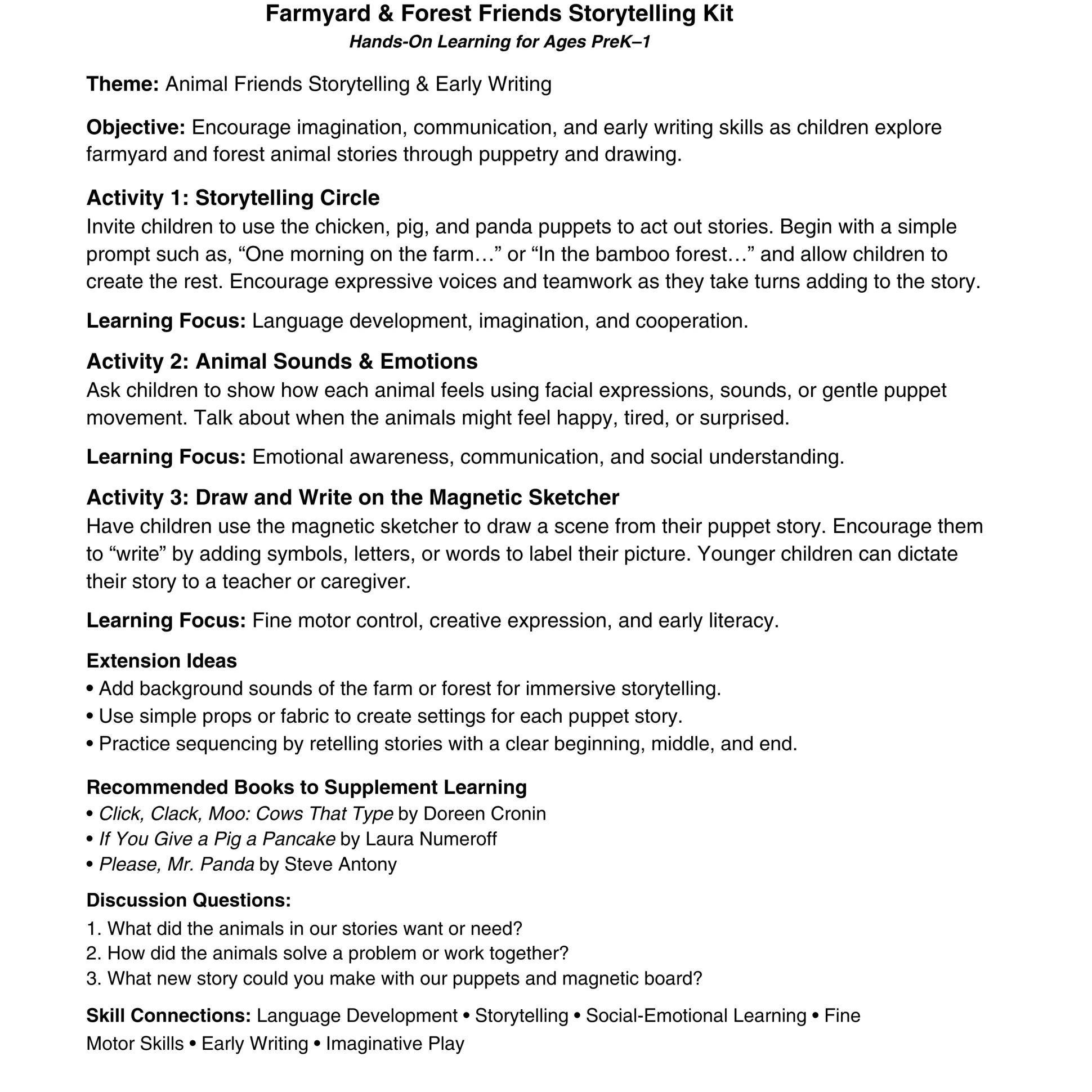 Farmyard & Forest Friends Storytelling Kit
Hands-On Learning for Ages PreK–1

Theme: Animal Friends Storytelling & Early Writing

Objective: Encourage imagination, communication, and early writing skills as children explore farmyard and forest animal stories through puppetry and drawing.

Activity 1: Storytelling Circle
Invite children to use the chicken, pig, and panda puppets to act out stories. Begin with a simple prompt such as, "One morning on the farm…" or "In the bamboo forest…" and allow children to create the rest. Encourage expressive voices and teamwork as they take turns adding to the story.

Learning Focus: Language development, imagination, and cooperation.

Activity 2: Animal Sounds & Emotions
Ask children to show how each animal feels using facial expressions, sounds, or gentle puppet movement. Talk about when the animals might feel happy, tired, or surprised.

Learning Focus: Emotional awareness, communication, and social understanding.

Activity 3: Draw and Write on the Magnetic Sketcher
Have children use the magnetic sketcher to draw a scene from their puppet story. Encourage them to "write" by adding symbols, letters, or words to label their picture. Younger children can dictate their story to a teacher or caregiver.

Learning Focus: Fine motor control, creative expression, and early literacy.

Extension Ideas
• Add background sounds of the farm or forest for immersive storytelling.
• Use simple props or fabric to create settings for each puppet story.
• Practice sequencing by retelling stories with a clear beginning, middle, and end.

Recommended Books to Supplement Learning
• Click, Clack, Moo: Cows That Type by Doreen Cronin
• If You Give a Pig a Pancake by Laura Numeroff
• Please, Mr. Panda by Steve Antony

Discussion Questions:
1. What did the animals in our stories want or need?
2. How did the animals solve a problem or work together?
3. What new story could you make with our puppets and magnetic board?

Skill Connections: Language Development • Storytelling • Social-Emotional Learning • Fine Motor Skills • Early Writing • Imaginative Play